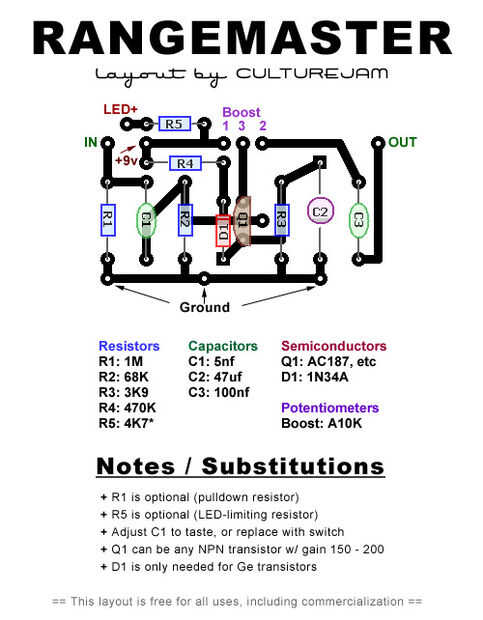 RANGEMASTER

layout by CULTUREJAM

LED+

R5

Boost
1 3 2

IN

+9v

R4

OUT

R1

C1

R2

D1

Q1

R3

C2

C3

Ground

Resistors
R1: 1M
R2: 68K
R3: 3K9
R4: 470K
R5: 4K7*

Capacitors
C1: 5nf
C2: 47uf
C3: 100nf

Semiconductors
Q1: AC187, etc
D1: 1N34A

Potentiometers
Boost: A10K

Notes / Substitutions

+ R1 is optional (pulldown resistor)
+ R5 is optional (LED-limiting resistor)
+ Adjust C1 to taste, or replace with switch
+ Q1 can be any NPN transistor w/ gain 150 - 200
+ D1 is only needed for Ge transistors

== This layout is free for all uses, including commercialization ==